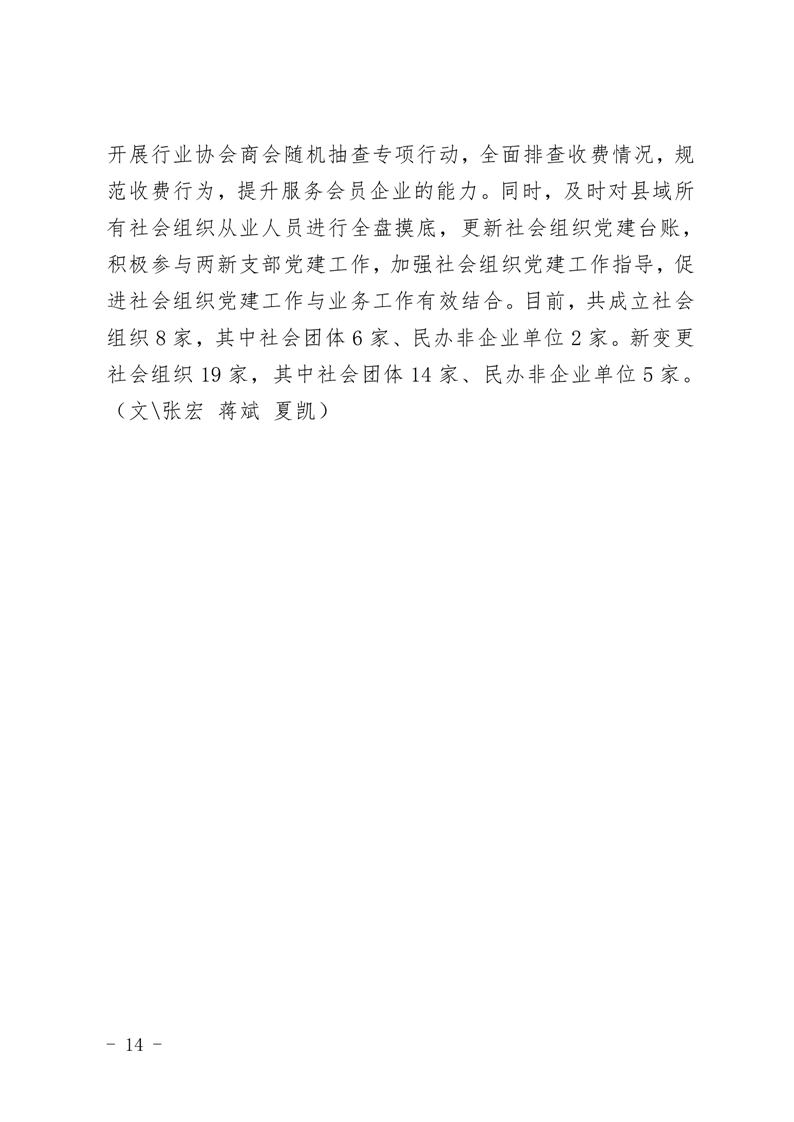 开展行业协会商会随机抽查专项行动，全面排查收费情况，规范收费行为，提升服务会员企业的能力。同时，及时对县域所有社会组织从业人员进行全盘摸底，更新社会组织党建台账，积极参与两新支部党建工作，加强社会组织党建工作指导，促进社会组织党建工作与业务工作有效结合。目前，共成立社会组织 8 家，其中社会团体 6 家、民办非企业单位 2 家。新变更社会组织 19 家，其中社会团体 14 家、民办非企业单位 5 家。（文\张宏 蒋斌 夏凯）

- 14 -